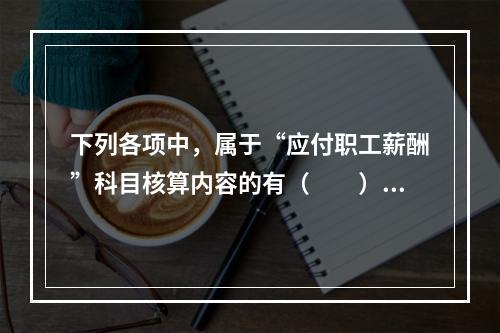 下列各项中，属于“应付职工薪酬”科目核算内容的有（　　）...